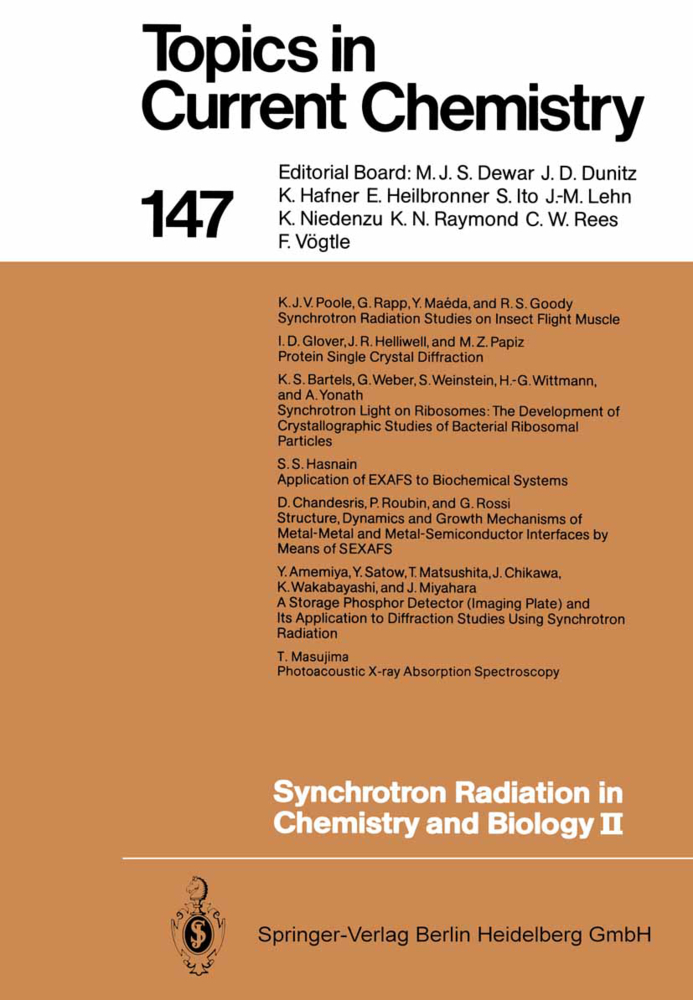 Topics in Current Chemistry

147

Editorial Board: M. J. S. Dewar J. D. Dunitz K. Hafner E. Heilbronner S. Ito J.-M. Lehn K. Niedenzu K. N. Raymond C. W. Rees F. Vögtle

K. J. V. Poole, G. Rapp, Y. Maéda, and R. S. Goody
Synchrotron Radiation Studies on Insect Flight Muscle

I. D. Glover, J. R. Helliwell, and M. Z. Papiz
Protein Single Crystal Diffraction

K. S. Bartels, G. Weber, S. Weinstein, H.-G. Wittmann, and A. Yonath
Synchrotron Light on Ribosomes: The Development of Crystallographic Studies of Bacterial Ribosomal Particles

S. S. Hasnain
Application of EXAFS to Biochemical Systems

D. Chandesris, P. Roubin, and G. Rossi
Structure, Dynamics and Growth Mechanisms of Metal-Metal and Metal-Semiconductor Interfaces by Means of SEXAFS

Y. Amemiya, Y. Satow, T. Matsushita, J. Chikawa, K. Wakabayashi, and J. Miyahara
A Storage Phosphor Detector (Imaging Plate) and Its Application to Diffraction Studies Using Synchrotron Radiation

T. Masujima
Photoacoustic X-ray Absorption Spectroscopy

Synchrotron Radiation in Chemistry and Biology II

Springer-Verlag Berlin Heidelberg GmbH